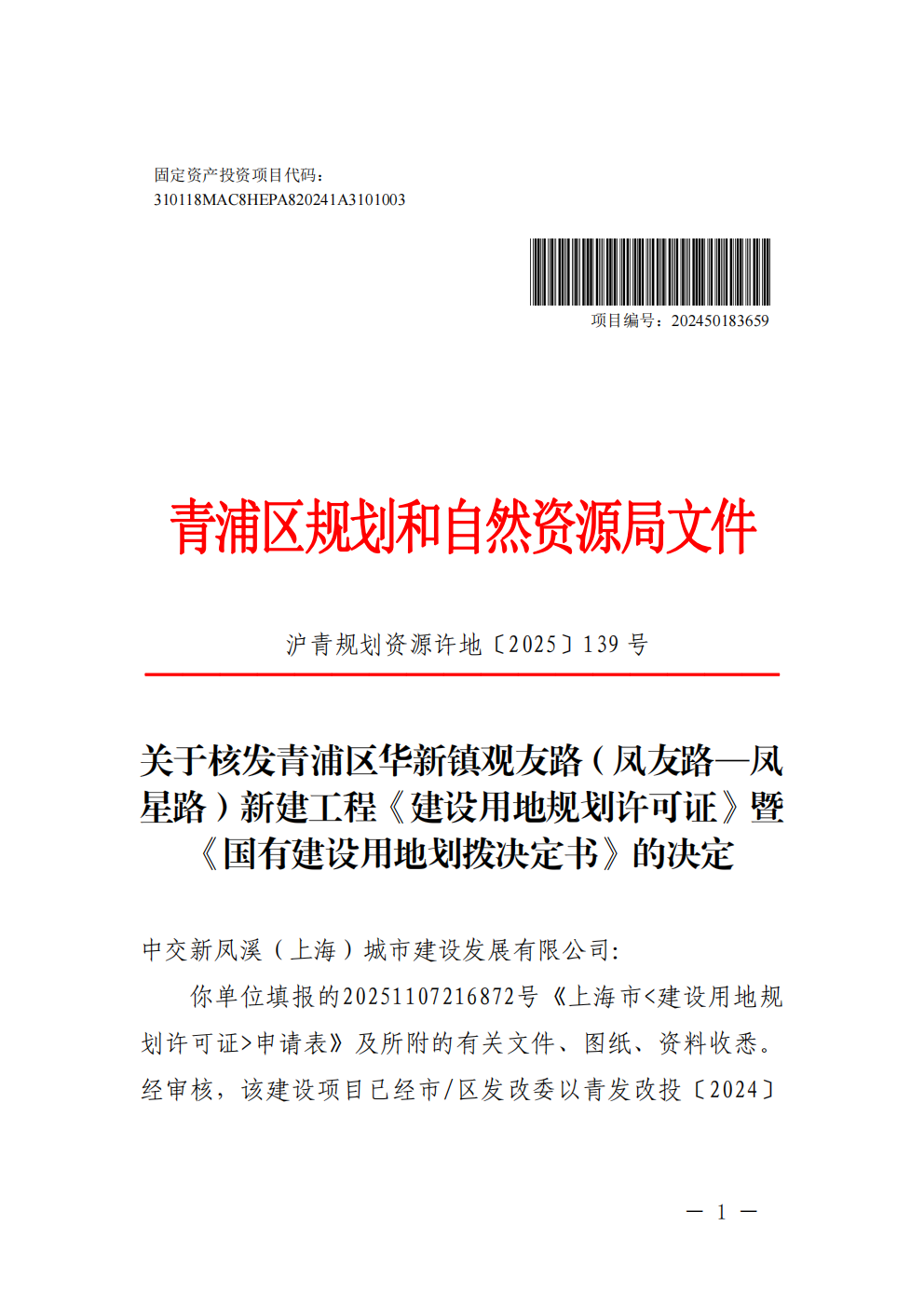 固定资产投资项目代码：
310118MAC8HEPA820241A3101003

项目编号：202450183659

青浦区规划和自然资源局文件

沪青规划资源许地〔2025〕139 号

关于核发青浦区华新镇观友路（凤友路—凤星路）新建工程《建设用地规划许可证》暨《国有建设用地划拨决定书》的决定

中交新凤溪（上海）城市建设发展有限公司：

你单位填报的20251107216872号《上海市<建设用地规划许可证>申请表》及所附的有关文件、图纸、资料收悉。经审核，该建设项目已经市/区发改委以青发改投〔2024〕

— 1 —